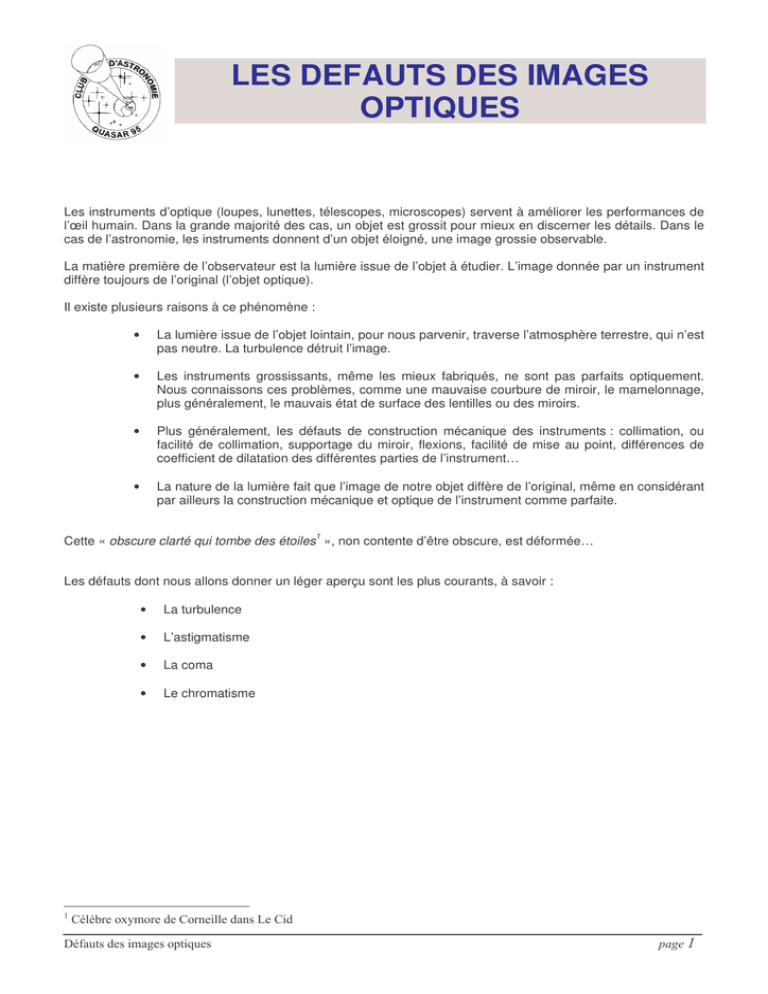 CLUB D'ASTRONOMIE QUASAR 95

LES DEFAUTS DES IMAGES OPTIQUES

Les instruments d'optique (loupes, lunettes, télescopes, microscopes) servent à améliorer les performances de l'œil humain. Dans la grande majorité des cas, un objet est grossit pour mieux en discerner les détails. Dans le cas de l'astronomie, les instruments donnent d'un objet éloigné, une image grossie observable.

La matière première de l'observateur est la lumière issue de l'objet à étudier. L'image donnée par un instrument diffère toujours de l'original (l'objet optique).

Il existe plusieurs raisons à ce phénomène :

• La lumière issue de l'objet lointain, pour nous parvenir, traverse l'atmosphère terrestre, qui n'est pas neutre. La turbulence détruit l'image.

• Les instruments grossissants, même les mieux fabriqués, ne sont pas parfaits optiquement. Nous connaissons ces problèmes, comme une mauvaise courbure de miroir, le mamelonnage, plus généralement, le mauvais état de surface des lentilles ou des miroirs.

• Plus généralement, les défauts de construction mécanique des instruments : collimation, ou facilité de collimation, supportage du miroir, flexions, facilité de mise au point, différences de coefficient de dilatation des différentes parties de l'instrument…

• La nature de la lumière fait que l'image de notre objet diffère de l'original, même en considérant par ailleurs la construction mécanique et optique de l'instrument comme parfaite.

Cette « obscure clarté qui tombe des étoiles$^1$ », non contente d'être obscure, est déformée…

Les défauts dont nous allons donner un léger aperçu sont les plus courants, à savoir :

• La turbulence

• L'astigmatisme

• La coma

• Le chromatisme

$^1$ Célèbre oxymore de Corneille dans Le Cid

Défauts des images optiques page 1